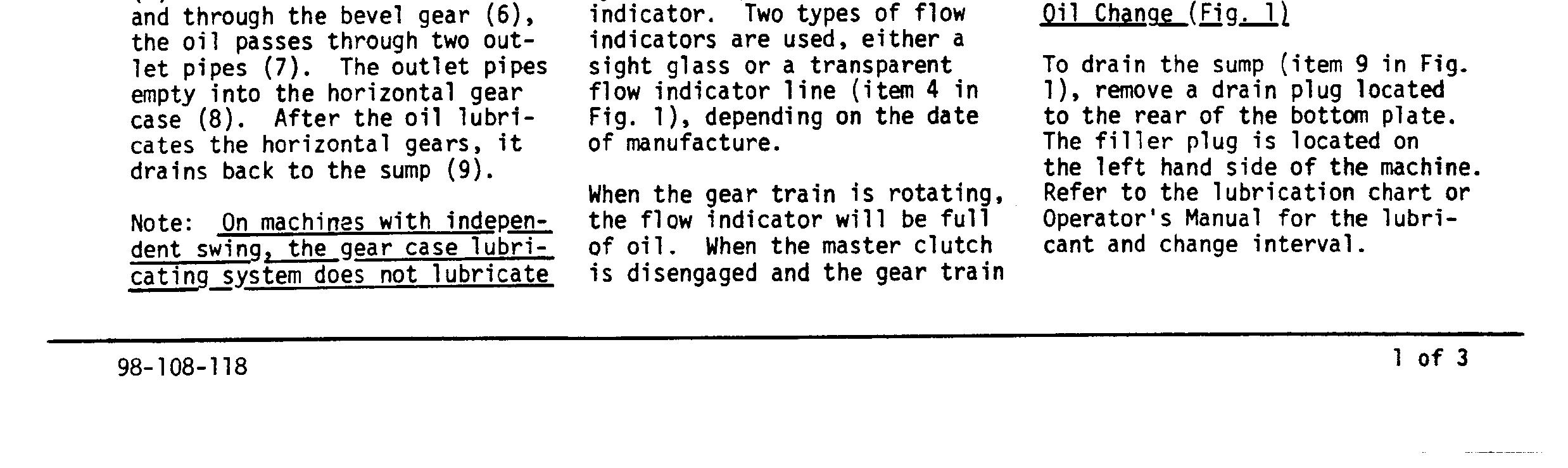 and through the bevel gear (6), the oil passes through two outlet pipes (7). The outlet pipes empty into the horizontal gear case (8). After the oil lubricates the horizontal gears, it drains back to the sump (9).

Note: On machines with independent swing, the gear case lubricating system does not lubricate

indicator. Two types of flow indicators are used, either a sight glass or a transparent flow indicator line (item 4 in Fig. 1), depending on the date of manufacture.

When the gear train is rotating, the flow indicator will be full of oil. When the master clutch is disengaged and the gear train

Oil Change (Fig. 1)

To drain the sump (item 9 in Fig. 1), remove a drain plug located to the rear of the bottom plate. The filler plug is located on the left hand side of the machine. Refer to the lubrication chart or Operator's Manual for the lubricant and change interval.

98-108-118

1 of 3